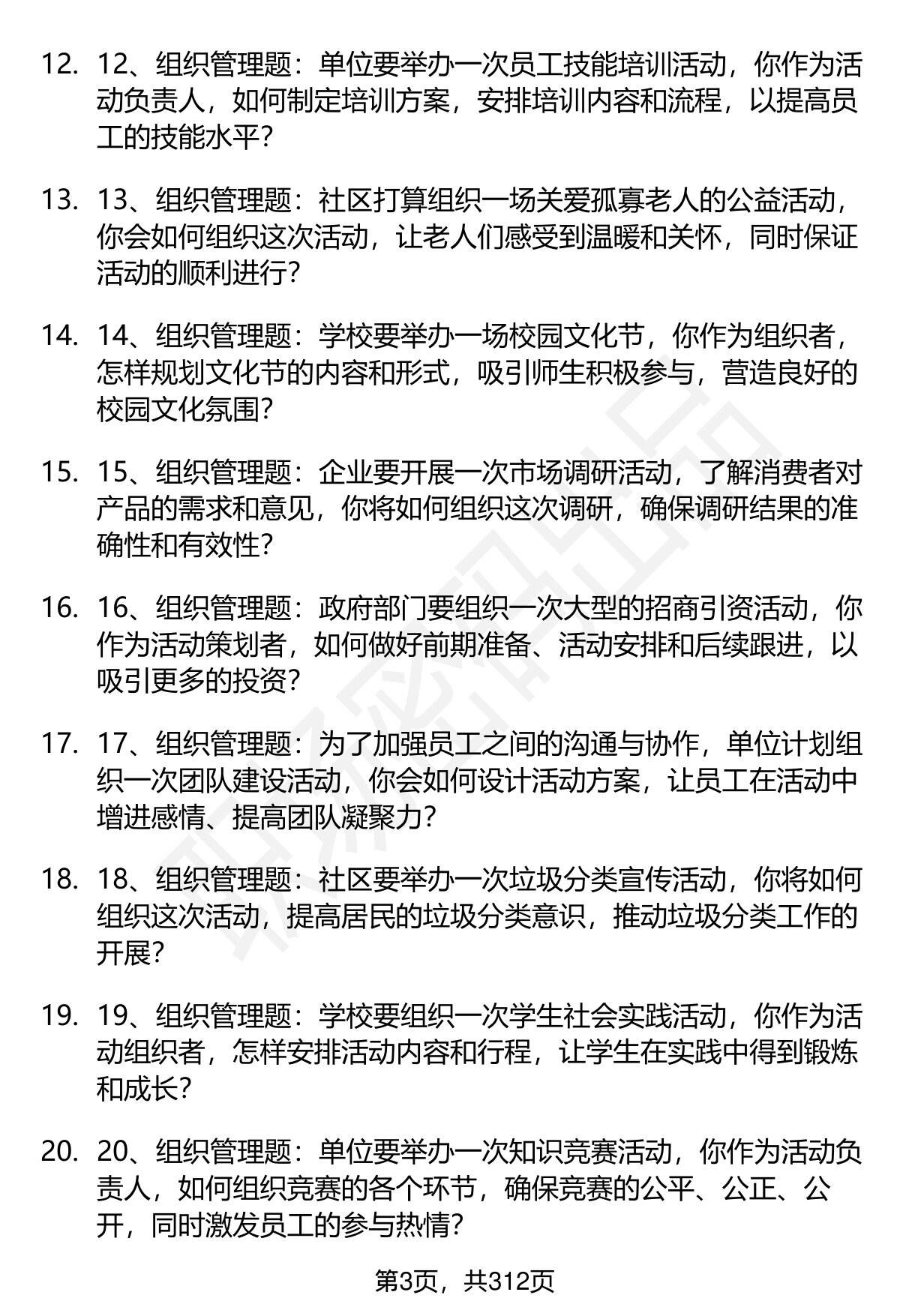 12. 12、组织管理题：单位要举办一次员工技能培训活动，你作为活动负责人，如何制定培训方案，安排培训内容和流程，以提高员工的技能水平？

13. 13、组织管理题：社区打算组织一场关爱孤寡老人的公益活动，你会如何组织这次活动，让老人们感受到温暖和关怀，同时保证活动的顺利进行？

14. 14、组织管理题：学校要举办一场校园文化节，你作为组织者，怎样规划文化节的内容和形式，吸引师生积极参与，营造良好的校园文化氛围？

15. 15、组织管理题：企业要开展一次市场调研活动，了解消费者对产品的需求和意见，你将如何组织这次调研，确保调研结果的准确性和有效性？

16. 16、组织管理题：政府部门要组织一次大型的招商引资活动，你作为活动策划者，如何做好前期准备、活动安排和后续跟进，以吸引更多的投资？

17. 17、组织管理题：为了加强员工之间的沟通与协作，单位计划组织一次团队建设活动，你会如何设计活动方案，让员工在活动中增进感情、提高团队凝聚力？

18. 18、组织管理题：社区要举办一次垃圾分类宣传活动，你将如何组织这次活动，提高居民的垃圾分类意识，推动垃圾分类工作的开展？

19. 19、组织管理题：学校要组织一次学生社会实践活动，你作为活动组织者，怎样安排活动内容和行程，让学生在实践中得到锻炼和成长？

20. 20、组织管理题：单位要举办一次知识竞赛活动，你作为活动负责人，如何组织竞赛的各个环节，确保竞赛的公平、公正、公开，同时激发员工的参与热情？

第3页，共312页